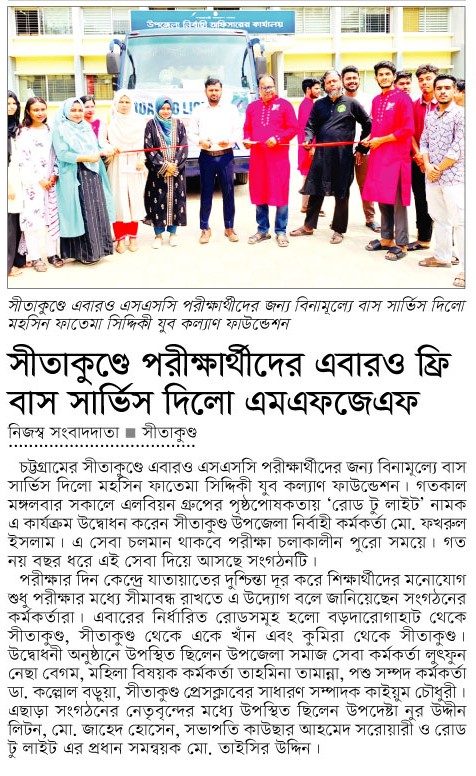 উপজেলা নির্বাহী অফিসারের কার্যালয়

সীতাকুণ্ডে এবারও এসএসসি পরীক্ষার্থীদের জন্য বিনামূল্যে বাস সার্ভিস দিলো মহসিন ফাতেমা সিদ্দিকী যুব কল্যাণ ফাউন্ডেশন

সীতাকুণ্ডে পরীক্ষার্থীদের এবারও ফ্রি বাস সার্ভিস দিলো এমএফজেএফ

নিজস্ব সংবাদদাতা ■ সীতাকুণ্ড

চট্টগ্রামের সীতাকুণ্ডে এবারও এসএসসি পরীক্ষার্থীদের জন্য বিনামূল্যে বাস সার্ভিস দিলো মহসিন ফাতেমা সিদ্দিকী যুব কল্যাণ ফাউন্ডেশন। গতকাল মঙ্গলবার সকালে এলবিয়ন গ্রুপের পৃষ্ঠপোষকতায় 'রোড টু লাইট' নামক এ কার্যক্রম উদ্বোধন করেন সীতাকুণ্ড উপজেলা নির্বাহী কর্মকর্তা মো. ফখরুল ইসলাম। এ সেবা চলমান থাকবে পরীক্ষা চলাকালীন পুরো সময়ে। গত নয় বছর ধরে এই সেবা দিয়ে আসছে সংগঠনটি।

পরীক্ষার দিন কেন্দ্রে যাতায়াতের দুশ্চিন্তা দূর করে শিক্ষার্থীদের মনোযোগ শুধু পরীক্ষার মধ্যে সীমাবদ্ধ রাখতে এ উদ্যোগ বলে জানিয়েছেন সংগঠনের কর্মকর্তারা। এবারের নির্ধারিত রোডসমূহ হলো বড়দারোগাহাট থেকে সীতাকুণ্ড, সীতাকুণ্ড থেকে একে খাঁন এবং কুমিরা থেকে সীতাকুণ্ড। উদ্বোধনী অনুষ্ঠানে উপস্থিত ছিলেন উপজেলা সমাজ সেবা কর্মকর্তা লুৎফুন নেছা বেগম, মহিলা বিষয়ক কর্মকর্তা তাহমিনা তামান্না, পশু সম্পদ কর্মকর্তা ডা. কল্লোল বড়ুয়া, সীতাকুণ্ড প্রেসক্লাবের সাধারণ সম্পাদক কাইয়ুম চৌধুরী। এছাড়া সংগঠনের নেতৃবৃন্দের মধ্যে উপস্থিত ছিলেন উপদেষ্টা নুর উদ্দীন লিটন, মো. জাহেদ হোসেন, সভাপতি কাউছার আহমেদ সরোয়ারী ও রোড টু লাইট এর প্রধান সমন্বয়ক মো. তাইসির উদ্দিন।